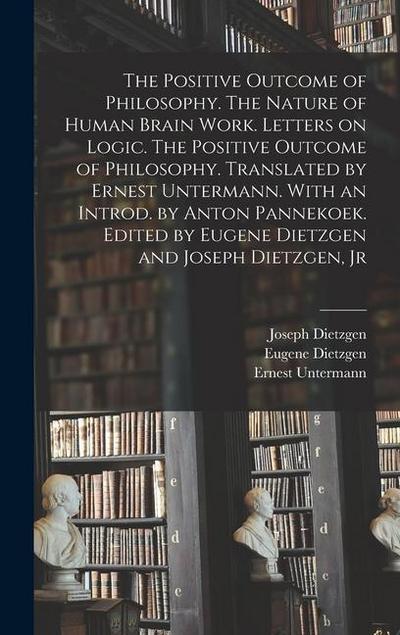 The Positive Outcome of Philosophy. The Nature of Human Brain Work. Letters on Logic. The Positive Outcome of Philosophy. Translated by Ernest Untermann. With an Introd. by Anton Pannekoek. Edited by Eugene Dietzgen and Joseph Dietzgen, Jr

Joseph Dietzgen
Eugene Dietzgen
Ernest Untermann

f
e
d
c
g
f
e
d
c
b